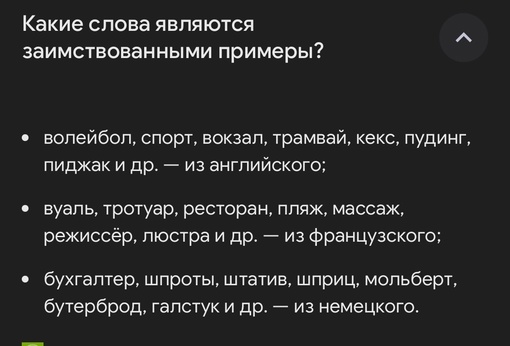 Какие слова являются заимствованными примеры?

• волейбол, спорт, вокзал, трамвай, кекс, пудинг, пиджак и др. — из английского;

• вуаль, тротуар, ресторан, пляж, массаж, режиссёр, люстра и др. — из французского;

• бухгалтер, шпроты, штатив, шприц, мольберт, бутерброд, галстук и др. — из немецкого.